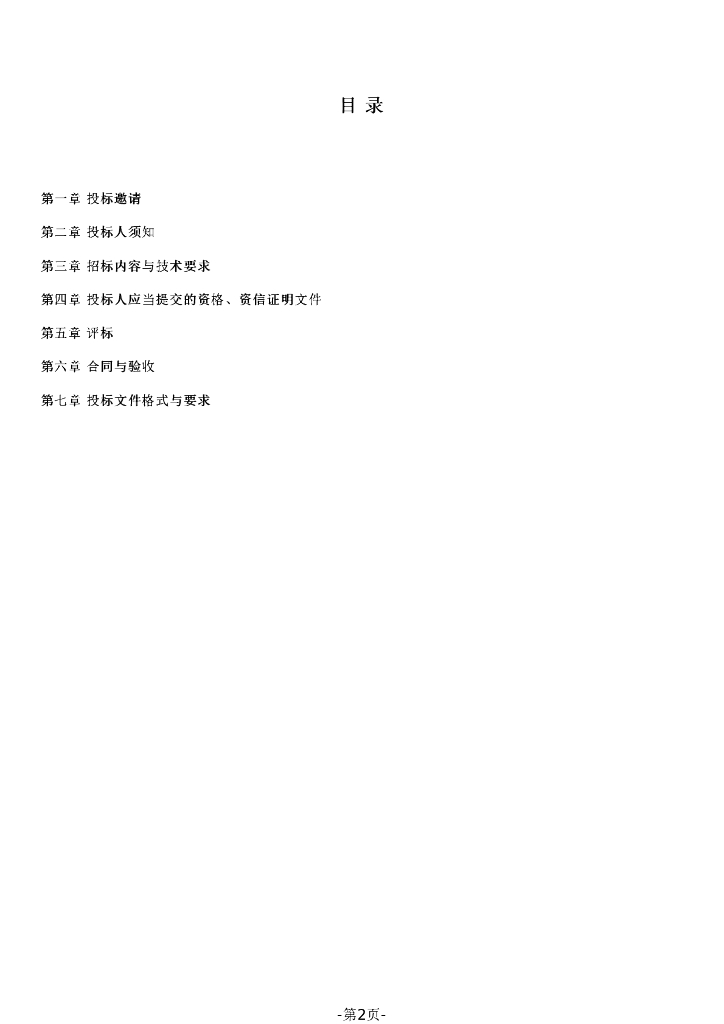 目 录

第一章 投标邀请

第二章 投标人须知

第三章 招标内容与技术要求

第四章 投标人应当提交的资格、资信证明文件

第五章 评标

第六章 合同与验收

第七章 投标文件格式与要求

-第2页-